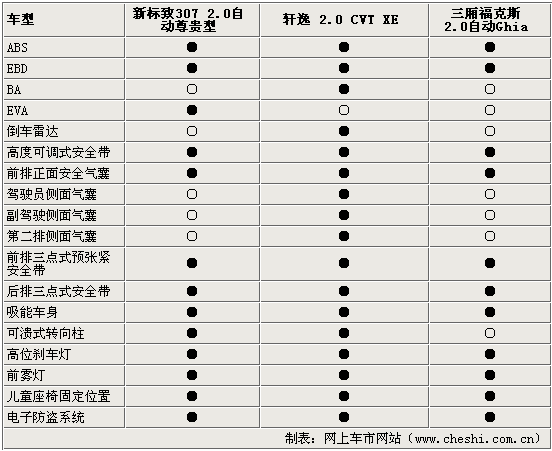 | 车型 | 新标致307 2.0自动尊贵型 | 轩逸 2.0 CVT XE | 三厢福克斯 2.0自动Ghia |
|---|---|---|---|
| ABS | ● | ● | ● |
| EBD | ● | ● | ● |
| BA | ○ | ● | ○ |
| EVA | ● | ○ | ○ |
| 倒车雷达 | ○ | ● | ○ |
| 高度可调式安全带 | ● | ● | ● |
| 前排正面安全气囊 | ● | ● | ● |
| 驾驶员侧面气囊 | ○ | ● | ○ |
| 副驾驶侧面气囊 | ○ | ● | ○ |
| 第二排侧面气囊 | ○ | ● | ○ |
| 前排三点式预张紧安全带 | ● | ● | ● |
| 后排三点式安全带 | ● | ● | ● |
| 吸能车身 | ● | ● | ● |
| 可溃式转向柱 | ● | ● | ○ |
| 高位刹车灯 | ● | ● | ● |
| 前雾灯 | ● | ● | ● |
| 儿童座椅固定位置 | ● | ● | ● |
| 电子防盗系统 | ● | ● | ● |

制表：网上车市网站（www.cheshi.com.cn）